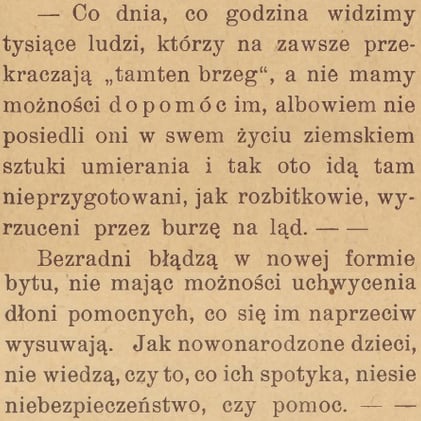 — Co dnia, co godzina widzimy tysiące ludzi, którzy na zawsze przekraczają „tamten brzeg“, a nie mamy możności dopomóc im, albowiem nie posiedli oni w swem życiu ziemskiem sztuki umierania i tak oto idą tam nieprzygotowani, jak rozbitkowie, wyrzuceni przez burzę na ląd. — —

Bezradni błądzą w nowej formie bytu, nie mając możności uchwycenia dłoni pomocnych, co się im naprzeciw wysuwają. Jak nowonarodzone dzieci, nie wiedzą, czy to, co ich spotyka, niesie niebezpieczeństwo, czy pomoc. — —